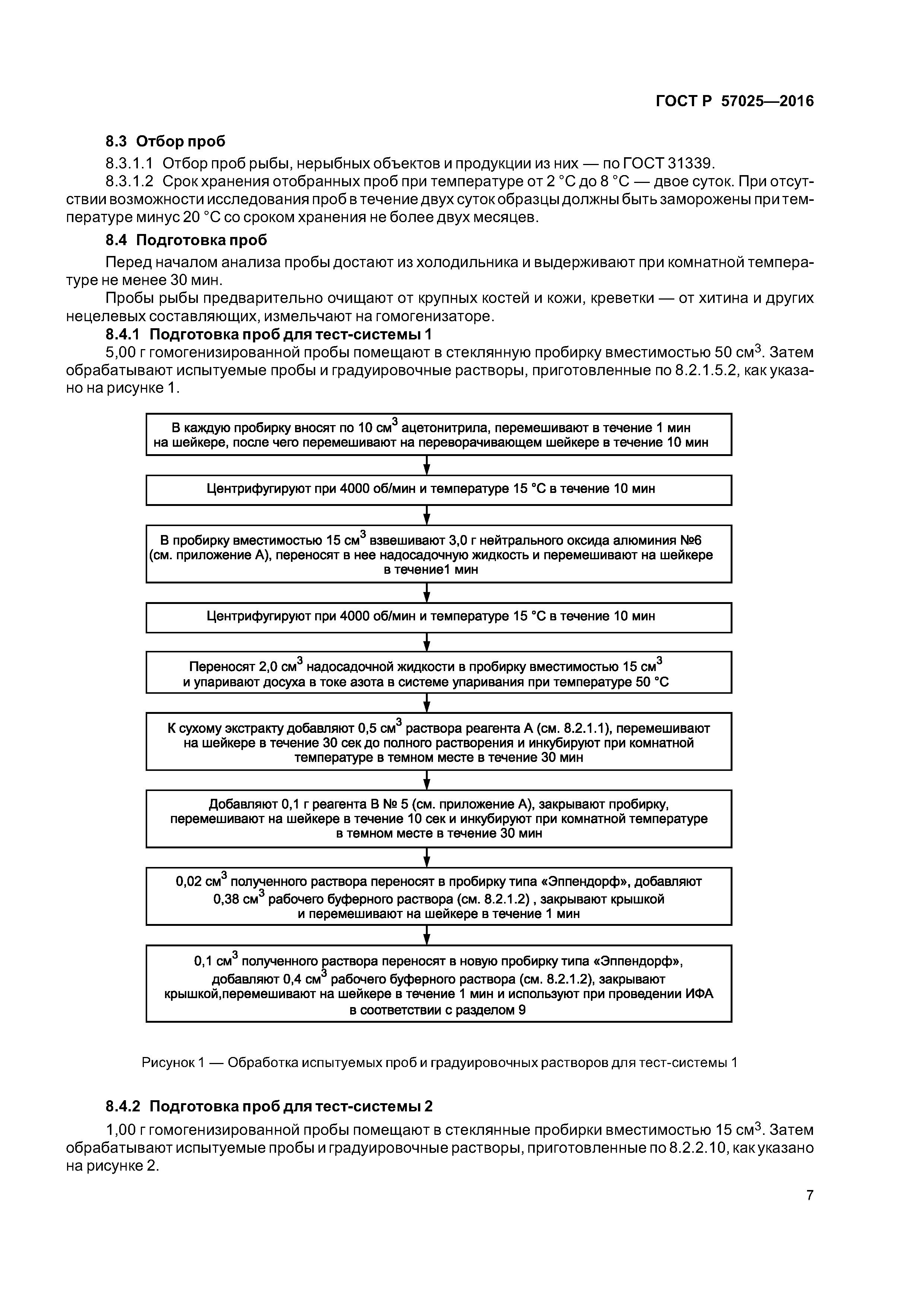 ГОСТ Р 57025—2016

8.3 Отбор проб

8.3.1.1 Отбор проб рыбы, нерыбных объектов и продукции из них — по ГОСТ 31339.

8.3.1.2 Срок хранения отобранных проб при температуре от 2 °С до 8 °С — двое суток. При отсутствии возможности исследования проб в течение двух суток образцы должны быть заморожены при температуре минус 20 °С со сроком хранения не более двух месяцев.

8.4 Подготовка проб

Перед началом анализа пробы достают из холодильника и выдерживают при комнатной температуре не менее 30 мин.

Пробы рыбы предварительно очищают от крупных костей и кожи, креветки — от хитина и других нецелевых составляющих, измельчают на гомогенизаторе.

8.4.1 Подготовка проб для тест-системы 1

5,00 г гомогенизированной пробы помещают в стеклянную пробирку вместимостью 50 см$^3$. Затем обрабатывают испытуемые пробы и градуировочные растворы, приготовленные по 8.2.1.5.2, как указано на рисунке 1.

В каждую пробирку вносят по 10 см$^3$ ацетонитрила, перемешивают в течение 1 мин на шейкере, после чего перемешивают на переворачивающем шейкере в течение 10 мин

Центрифугируют при 4000 об/мин и температуре 15 °С в течение 10 мин

В пробирку вместимостью 15 см$^3$ взвешивают 3,0 г нейтрального оксида алюминия №6 (см. приложение А), переносят в нее надосадочную жидкость и перемешивают на шейкере в течение1 мин

Центрифугируют при 4000 об/мин и температуре 15 °С в течение 10 мин

Переносят 2,0 см$^3$ надосадочной жидкости в пробирку вместимостью 15 см$^3$ и упаривают досуха в токе азота в системе упаривания при температуре 50 °С

К сухому экстракту добавляют 0,5 см$^3$ раствора реагента А (см. 8.2.1.1), перемешивают на шейкере в течение 30 сек до полного растворения и инкубируют при комнатной температуре в темном месте в течение 30 мин

Добавляют 0,1 г реагента В № 5 (см. приложение А), закрывают пробирку, перемешивают на шейкере в течение 10 сек и инкубируют при комнатной температуре в темном месте в течение 30 мин

0,02 см$^3$ полученного раствора переносят в пробирку типа «Эппендорф», добавляют 0,38 см$^3$ рабочего буферного раствора (см. 8.2.1.2) , закрывают крышкой и перемешивают на шейкере в течение 1 мин

0,1 см$^3$ полученного раствора переносят в новую пробирку типа «Эппендорф», добавляют 0,4 см$^3$ рабочего буферного раствора (см. 8.2.1.2), закрывают крышкой,перемешивают на шейкере в течение 1 мин и используют при проведении ИФА в соответствии с разделом 9

Рисунок 1 — Обработка испытуемых проб и градуировочных растворов для тест-системы 1

8.4.2 Подготовка проб для тест-системы 2

1,00 г гомогенизированной пробы помещают в стеклянные пробирки вместимостью 15 см$^3$. Затем обрабатывают испытуемые пробы и градуировочные растворы, приготовленные по 8.2.2.10, как указано на рисунке 2.

7